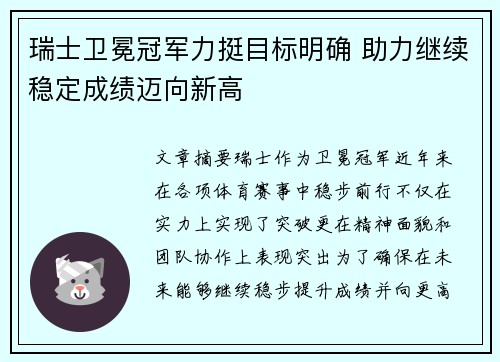 瑞士卫冕冠军力挺目标明确 助力继续稳定成绩迈向新高

文章摘要瑞士作为卫冕冠军近年来在各项体育赛事中稳步前行不仅在实力上实现了突破更在精神面貌和团队协作上表现突出为了确保在未来能够继续稳步提升成绩并向更高